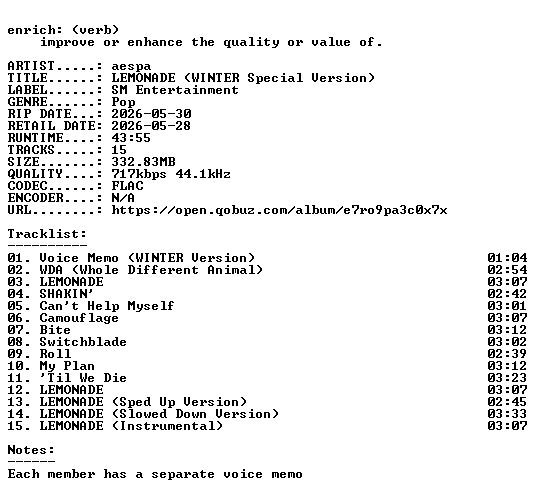 enrich: (verb)
improve or enhance the quality or value of.

ARTIST.....: aespa
TITLE......: LEMONADE (WINTER Special Version)
LABEL......: SM Entertainment
GENRE......: Pop
RIP DATE...: 2026-05-30
RETAIL DATE: 2026-05-28
RUNTIME....: 43:55
TRACKS.....: 15
SIZE.......: 332.83MB
QUALITY....: 717kbps 44.1kHz
CODEC......: FLAC
ENCODER....: N/A
URL........: https://open.qobuz.com/album/e7ro9pa3c0x7x

Tracklist:
----------

| | |
|---|---|
| 01. Voice Memo (WINTER Version) | 01:04 |
| 02. WDA (Whole Different Animal) | 02:54 |
| 03. LEMONADE | 03:07 |
| 04. SHAKIN' | 02:42 |
| 05. Can't Help Myself | 03:01 |
| 06. Camouflage | 03:07 |
| 07. Bite | 03:12 |
| 08. Switchblade | 03:02 |
| 09. Roll | 02:39 |
| 10. My Plan | 03:12 |
| 11. 'Til We Die | 03:23 |
| 12. LEMONADE | 03:07 |
| 13. LEMONADE (Sped Up Version) | 02:45 |
| 14. LEMONADE (Slowed Down Version) | 03:33 |
| 15. LEMONADE (Instrumental) | 03:07 |

Notes:
------
Each member has a separate voice memo